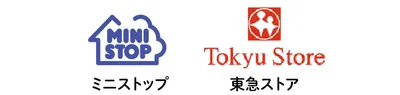 MINI STOP

ミニストップ

Tokyu Store

東急ストア